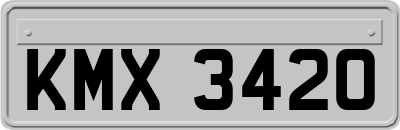 KMX 3420